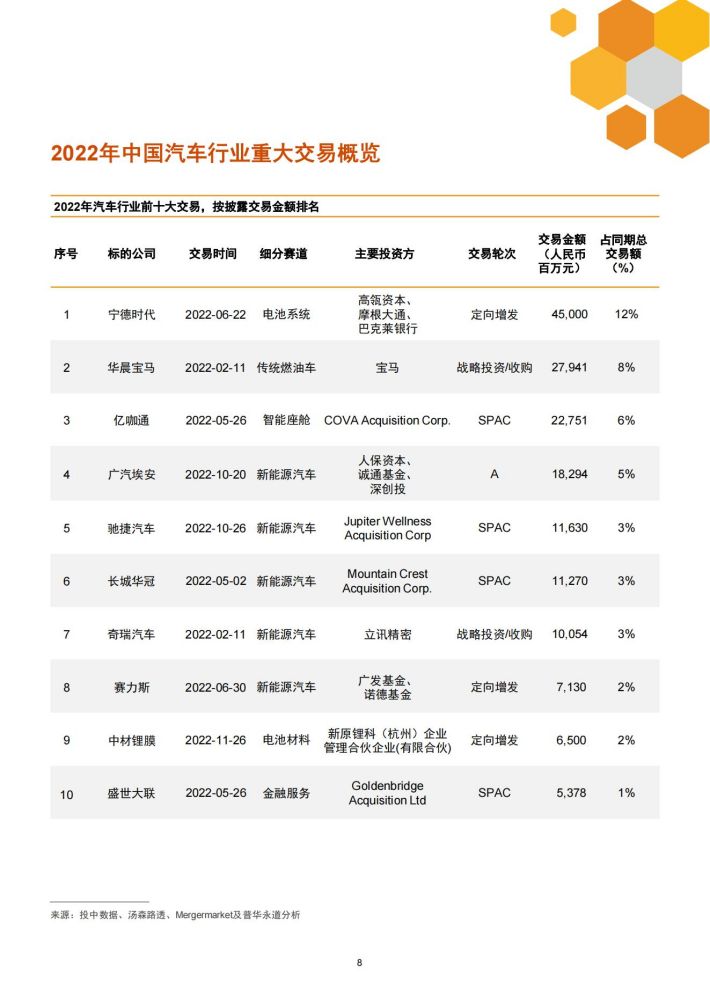 2022年中国汽车行业重大交易概览

2022年汽车行业前十大交易，按披露交易金额排名

| 序号 | 标的公司 | 交易时间 | 细分赛道 | 主要投资方 | 交易轮次 | 交易金额（人民币百万元） | 占同期总交易额（%） |
|---|---|---|---|---|---|---|---|
| 1 | 宁德时代 | 2022-06-22 | 电池系统 | 高瓴资本、摩根大通、巴克莱银行 | 定向增发 | 45,000 | 12% |
| 2 | 华晨宝马 | 2022-02-11 | 传统燃油车 | 宝马 | 战略投资/收购 | 27,941 | 8% |
| 3 | 亿咖通 | 2022-05-26 | 智能座舱 | COVA Acquisition Corp. | SPAC | 22,751 | 6% |
| 4 | 广汽埃安 | 2022-10-20 | 新能源汽车 | 人保资本、诚通基金、深创投 | A | 18,294 | 5% |
| 5 | 驰捷汽车 | 2022-10-26 | 新能源汽车 | Jupiter Wellness Acquisition Corp | SPAC | 11,630 | 3% |
| 6 | 长城华冠 | 2022-05-02 | 新能源汽车 | Mountain Crest Acquisition Corp. | SPAC | 11,270 | 3% |
| 7 | 奇瑞汽车 | 2022-02-11 | 新能源汽车 | 立讯精密 | 战略投资/收购 | 10,054 | 3% |
| 8 | 赛力斯 | 2022-06-30 | 新能源汽车 | 广发基金、诺德基金 | 定向增发 | 7,130 | 2% |
| 9 | 中材锂膜 | 2022-11-26 | 电池材料 | 新原锂科（杭州）企业管理合伙企业(有限合伙) | 定向增发 | 6,500 | 2% |
| 10 | 盛世大联 | 2022-05-26 | 金融服务 | Goldenbridge Acquisition Ltd | SPAC | 5,378 | 1% |

来源：投中数据、汤森路透、Mergermarket及普华永道分析

8